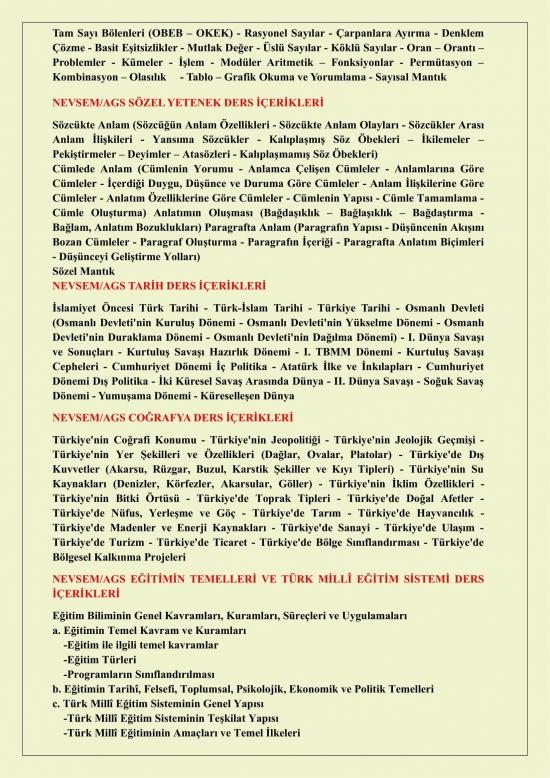 Tam Sayı Bölenleri (OBEB – OKEK) - Rasyonel Sayılar - Çarpanlara Ayırma - Denklem Çözme - Basit Eşitsizlikler - Mutlak Değer - Üslü Sayılar - Köklü Sayılar - Oran – Orantı – Problemler - Kümeler - İşlem - Modüler Aritmetik – Fonksiyonlar - Permütasyon – Kombinasyon – Olasılık - Tablo – Grafik Okuma ve Yorumlama - Sayısal Mantık

NEVSEM/AGS SÖZEL YETENEK DERS İÇERİKLERİ

Sözcükte Anlam (Sözcüğün Anlam Özellikleri - Sözcükte Anlam Olayları - Sözcükler Arası Anlam İlişkileri - Yansıma Sözcükler - Kalıplaşmış Söz Öbekleri – İkilemeler – Pekiştirmeler – Deyimler – Atasözleri - Kalıplaşmamış Söz Öbekleri)
Cümlede Anlam (Cümlenin Yorumu - Anlamca Çelişen Cümleler - Anlamlarına Göre Cümleler - İçerdiği Duygu, Düşünce ve Duruma Göre Cümleler - Anlam İlişkilerine Göre Cümleler - Anlatım Özelliklerine Göre Cümleler - Cümlenin Yapısı - Cümle Tamamlama - Cümle Oluşturma) Anlatımın Oluşması (Bağdaşıklık – Bağlaşıklık – Bağdaştırma - Bağlam, Anlatım Bozuklukları) Paragrafta Anlam (Paragrafın Yapısı - Düşüncenin Akışını Bozan Cümleler - Paragraf Oluşturma - Paragrafın İçeriği - Paragrafta Anlatım Biçimleri - Düşünceyi Geliştirme Yolları)
Sözel Mantık

NEVSEM/AGS TARİH DERS İÇERİKLERİ

İslamiyet Öncesi Türk Tarihi - Türk-İslam Tarihi - Türkiye Tarihi - Osmanlı Devleti (Osmanlı Devleti'nin Kuruluş Dönemi - Osmanlı Devleti'nin Yükselme Dönemi - Osmanlı Devleti'nin Duraklama Dönemi - Osmanlı Devleti'nin Dağılma Dönemi) - I. Dünya Savaşı ve Sonuçları - Kurtuluş Savaşı Hazırlık Dönemi - I. TBMM Dönemi - Kurtuluş Savaşı Cepheleri - Cumhuriyet Dönemi İç Politika - Atatürk İlke ve İnkılapları - Cumhuriyet Dönemi Dış Politika - İki Küresel Savaş Arasında Dünya - II. Dünya Savaşı - Soğuk Savaş Dönemi - Yumuşama Dönemi - Küreselleşen Dünya

NEVSEM/AGS COĞRAFYA DERS İÇERİKLERİ

Türkiye'nin Coğrafi Konumu - Türkiye'nin Jeopolitiği - Türkiye'nin Jeolojik Geçmişi - Türkiye'nin Yer Şekilleri ve Özellikleri (Dağlar, Ovalar, Platolar) - Türkiye'de Dış Kuvvetler (Akarsu, Rüzgar, Buzul, Karstik Şekiller ve Kıyı Tipleri) - Türkiye'nin Su Kaynakları (Denizler, Körfezler, Akarsular, Göller) - Türkiye'nin İklim Özellikleri - Türkiye'nin Bitki Örtüsü - Türkiye'de Toprak Tipleri - Türkiye'de Doğal Afetler - Türkiye'de Nüfus, Yerleşme ve Göç - Türkiye'de Tarım - Türkiye'de Hayvancılık - Türkiye'de Madenler ve Enerji Kaynakları - Türkiye'de Sanayi - Türkiye'de Ulaşım - Türkiye'de Turizm - Türkiye'de Ticaret - Türkiye'de Bölge Sınıflandırması - Türkiye'de Bölgesel Kalkınma Projeleri

NEVSEM/AGS EĞİTİMİN TEMELLERİ VE TÜRK MİLLÎ EĞİTİM SİSTEMİ DERS İÇERİKLERİ

Eğitim Biliminin Genel Kavramları, Kuramları, Süreçleri ve Uygulamaları
a. Eğitimin Temel Kavram ve Kuramları
-Eğitim ile ilgili temel kavramlar
-Eğitim Türleri
-Programların Sınıflandırılması
b. Eğitimin Tarihî, Felsefi, Toplumsal, Psikolojik, Ekonomik ve Politik Temelleri
c. Türk Millî Eğitim Sisteminin Genel Yapısı
-Türk Millî Eğitim Sisteminin Teşkilat Yapısı
-Türk Millî Eğitiminin Amaçları ve Temel İlkeleri